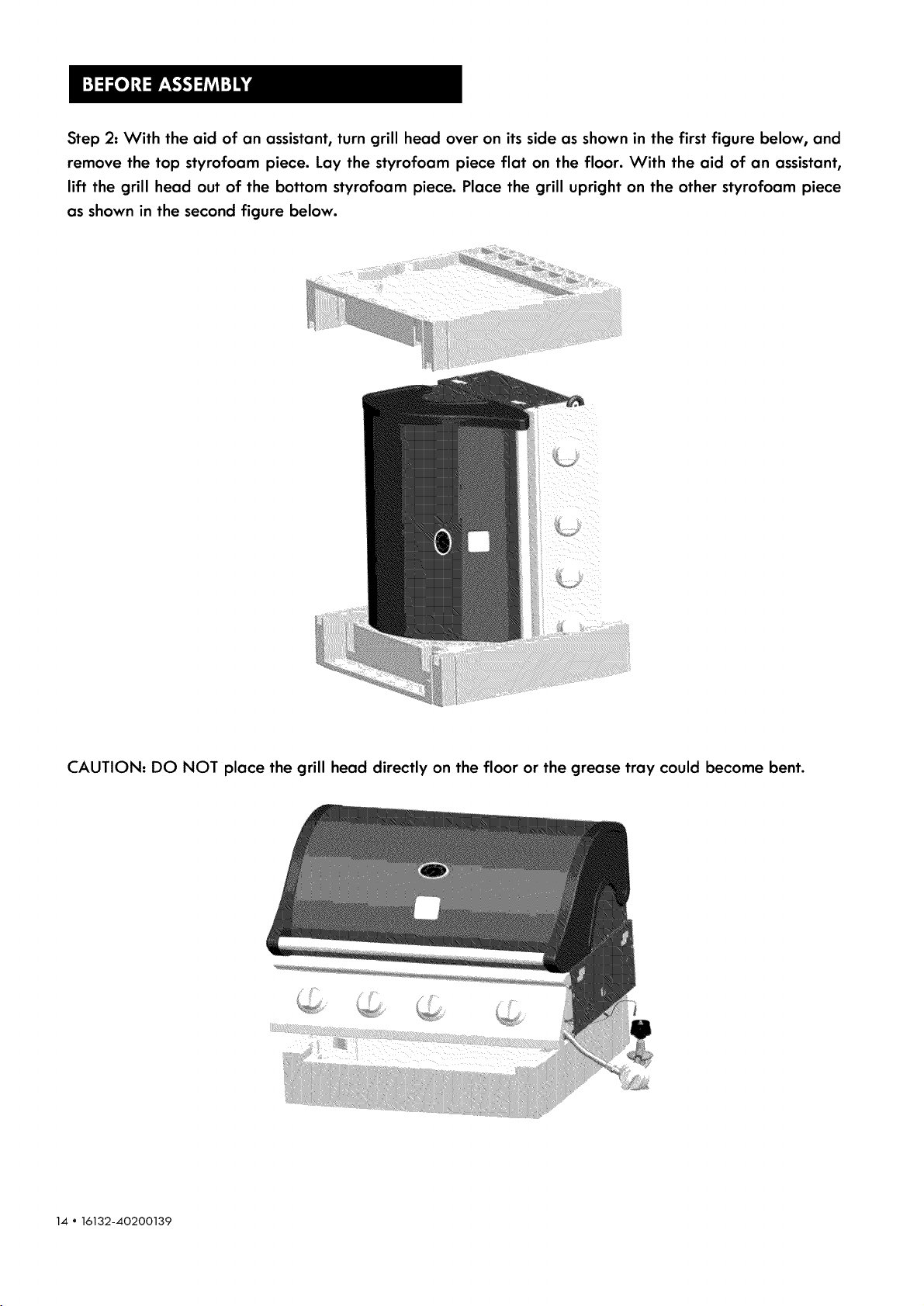 BEFORE ASSEMBLY

Step 2: With the aid of an assistant, turn grill head over on its side as shown in the first figure below, and remove the top styrofoam piece. Lay the styrofoam piece flat on the floor. With the aid of an assistant, lift the grill head out of the bottom styrofoam piece. Place the grill upright on the other styrofoam piece as shown in the second figure below.

CAUTION: DO NOT place the grill head directly on the floor or the grease tray could become bent.

14 • 16132-40200139